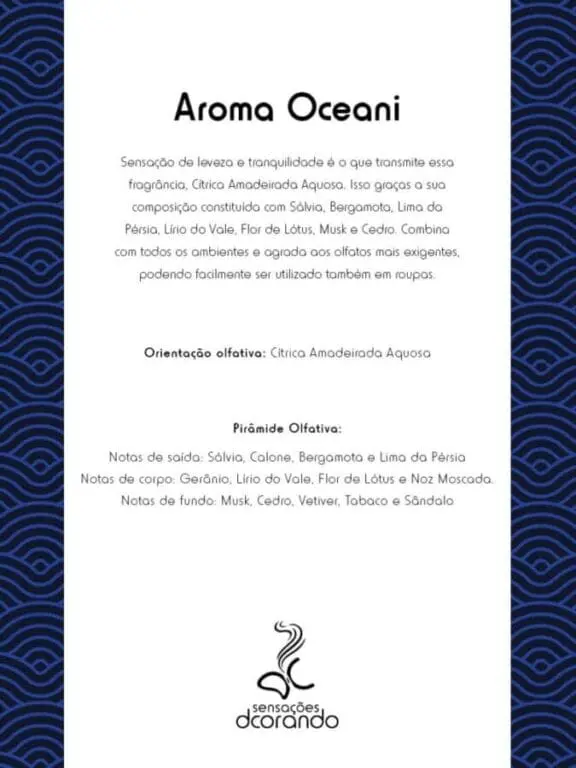 Aroma Oceani

Sensação de leveza e tranquilidade é o que transmite essa fragrância, Cítrica Amadeirada Aquosa. Isso graças a sua composição constituída com Sálvia, Bergamota, Lima da Pérsia, Lírio do Vale, Flor de Lótus, Musk e Cedro. Combina com todos os ambientes e agrada aos olfatos mais exigentes, podendo facilmente ser utilizado também em roupas.

Orientação olfativa: Cítrica Amadeirada Aquosa

Pirâmide Olfativa:

Notas de saída: Sálvia, Calone, Bergamota e Lima da Pérsia
Notas de corpo: Gerânio, Lírio do Vale, Flor de Lótus e Noz Moscada.
Notas de fundo: Musk, Cedro, Vetiver, Tabaco e Sândalo

sensações
dcorando